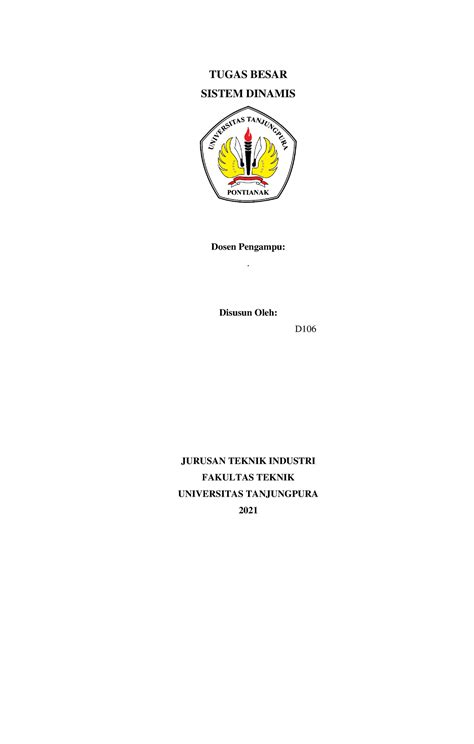 TUGAS BESAR
SISTEM DINAMIS

UNIVERSITAS TANJUNGPURA
PONTIANAK

Dosen Pengampu:

.

Disusun Oleh:

D106

JURUSAN TEKNIK INDUSTRI
FAKULTAS TEKNIK
UNIVERSITAS TANJUNGPURA
2021